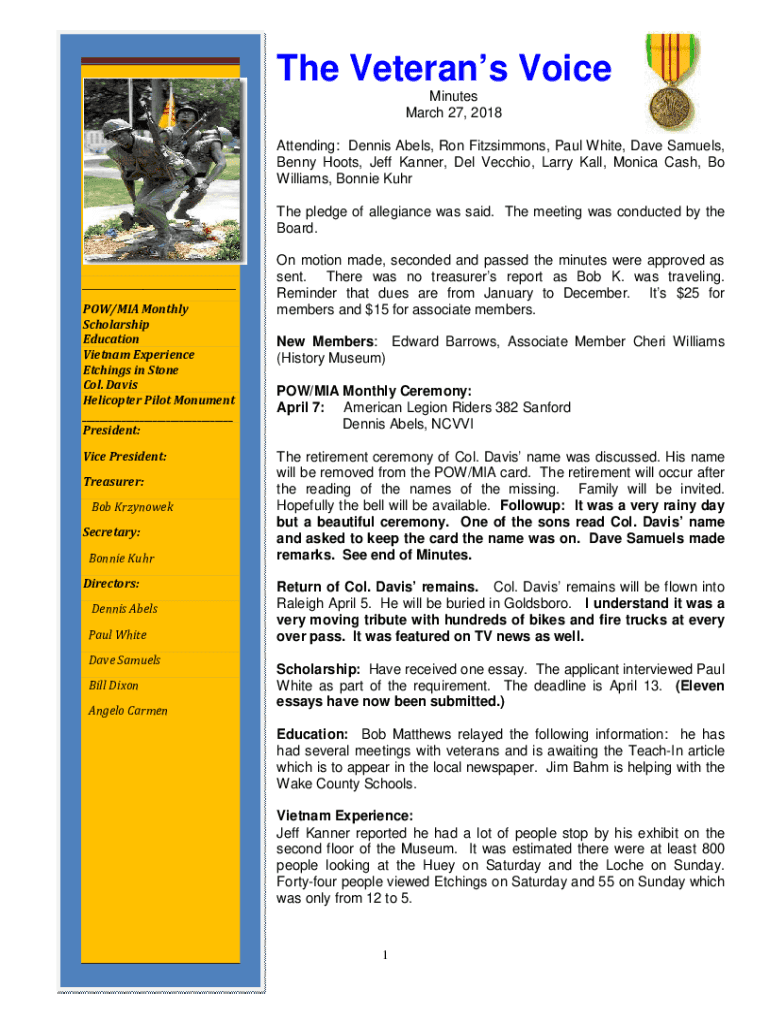 POW/MIA Monthly
Scholarship
Education
Vietnam Experience
Etchings in Stone
Col. Davis
Helicopter Pilot Monument

President:

Vice President:

Treasurer:

Bob Krzynowek

Secretary:

Bonnie Kuhr

Directors:

Dennis Abels

Paul White

Dave Samuels

Bill Dixon

Angelo Carmen

The Veteran's Voice

Minutes
March 27, 2018

Attending: Dennis Abels, Ron Fitzsimmons, Paul White, Dave Samuels, Benny Hoots, Jeff Kanner, Del Vecchio, Larry Kall, Monica Cash, Bo Williams, Bonnie Kuhr

The pledge of allegiance was said. The meeting was conducted by the Board.

On motion made, seconded and passed the minutes were approved as sent. There was no treasurer's report as Bob K. was traveling. Reminder that dues are from January to December. It's $25 for members and $15 for associate members.

New Members: Edward Barrows, Associate Member Cheri Williams (History Museum)

POW/MIA Monthly Ceremony:
April 7: American Legion Riders 382 Sanford
Dennis Abels, NCVVI

The retirement ceremony of Col. Davis' name was discussed. His name will be removed from the POW/MIA card. The retirement will occur after the reading of the names of the missing. Family will be invited. Hopefully the bell will be available. Followup: It was a very rainy day but a beautiful ceremony. One of the sons read Col. Davis' name and asked to keep the card the name was on. Dave Samuels made remarks. See end of Minutes.

Return of Col. Davis' remains. Col. Davis' remains will be flown into Raleigh April 5. He will be buried in Goldsboro. I understand it was a very moving tribute with hundreds of bikes and fire trucks at every over pass. It was featured on TV news as well.

Scholarship: Have received one essay. The applicant interviewed Paul White as part of the requirement. The deadline is April 13. (Eleven essays have now been submitted.)

Education: Bob Matthews relayed the following information: he has had several meetings with veterans and is awaiting the Teach-In article which is to appear in the local newspaper. Jim Bahm is helping with the Wake County Schools.

Vietnam Experience:
Jeff Kanner reported he had a lot of people stop by his exhibit on the second floor of the Museum. It was estimated there were at least 800 people looking at the Huey on Saturday and the Loche on Sunday. Forty-four people viewed Etchings on Saturday and 55 on Sunday which was only from 12 to 5.

1